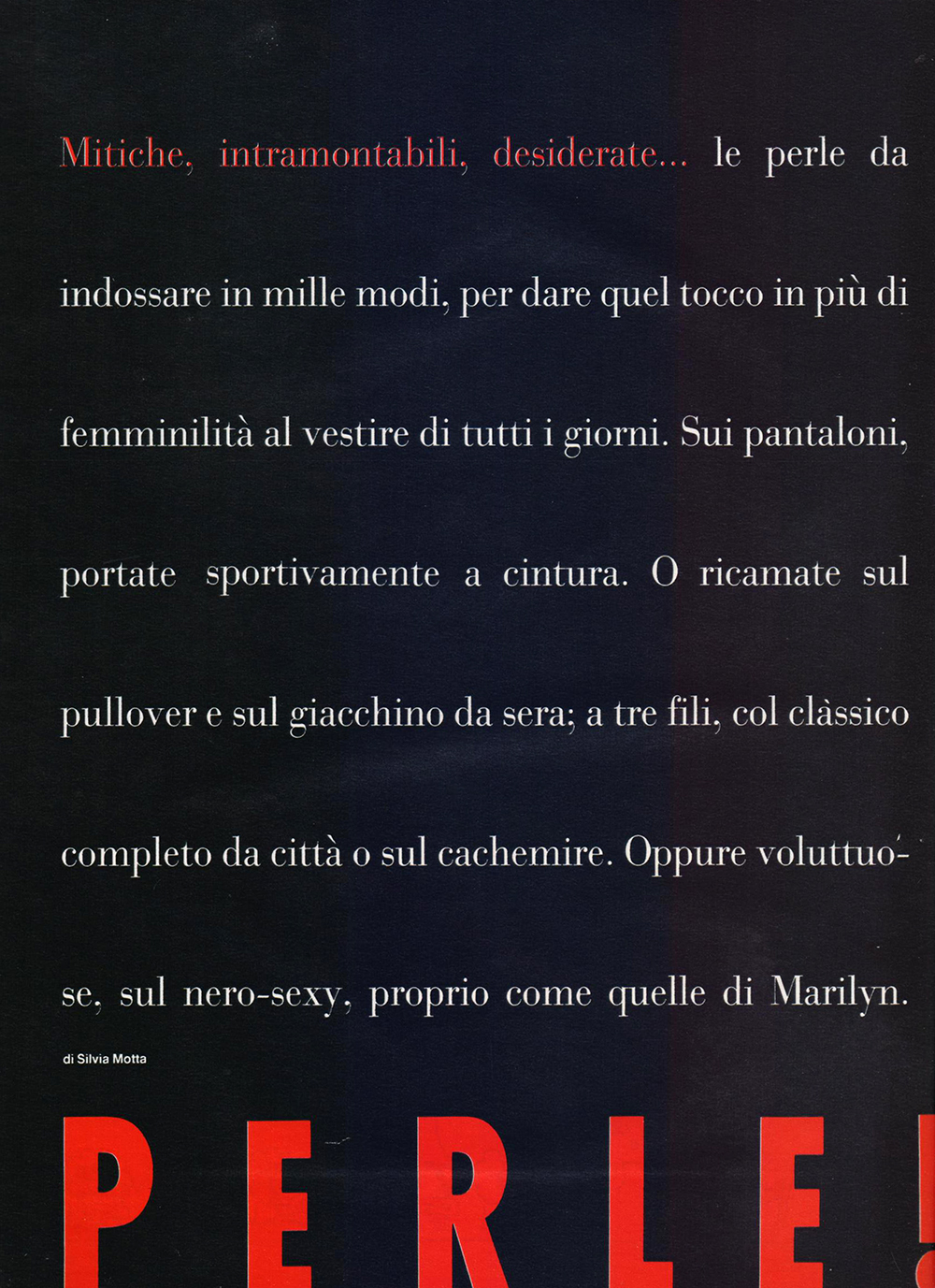 Mitiche, intramontabili, desiderate... le perle da indossare in mille modi, per dare quel tocco in più di femminilità al vestire di tutti i giorni. Sui pantaloni, portate sportivamente a cintura. O ricamate sul pullover e sul giacchino da sera; a tre fili, col clàssico completo da città o sul cachemire. Oppure voluttuose, sul nero-sexy, proprio come quelle di Marilyn.

di Silvia Motta

PERLE!